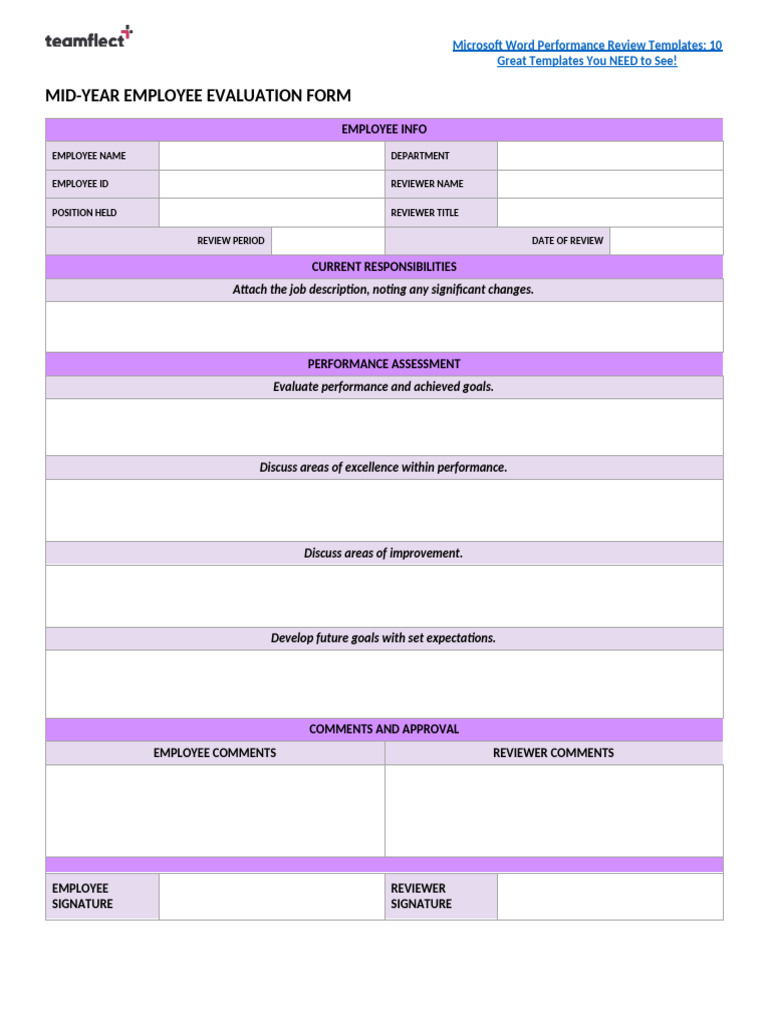 teamflect

Microsoft Word Performance Review Templates: 10 Great Templates You NEED to See!

MID-YEAR EMPLOYEE EVALUATION FORM

EMPLOYEE INFO

| EMPLOYEE NAME | | DEPARTMENT | |
|---|---|---|---|
| EMPLOYEE ID | | REVIEWER NAME | |
| POSITION HELD | | REVIEWER TITLE | |
| REVIEW PERIOD | | DATE OF REVIEW | |

CURRENT RESPONSIBILITIES

Attach the job description, noting any significant changes.

PERFORMANCE ASSESSMENT

Evaluate performance and achieved goals.

Discuss areas of excellence within performance.

Discuss areas of improvement.

Develop future goals with set expectations.

COMMENTS AND APPROVAL

| EMPLOYEE COMMENTS | REVIEWER COMMENTS |
|---|---|
| | |

| EMPLOYEE SIGNATURE | | REVIEWER SIGNATURE | |
|---|---|---|---|